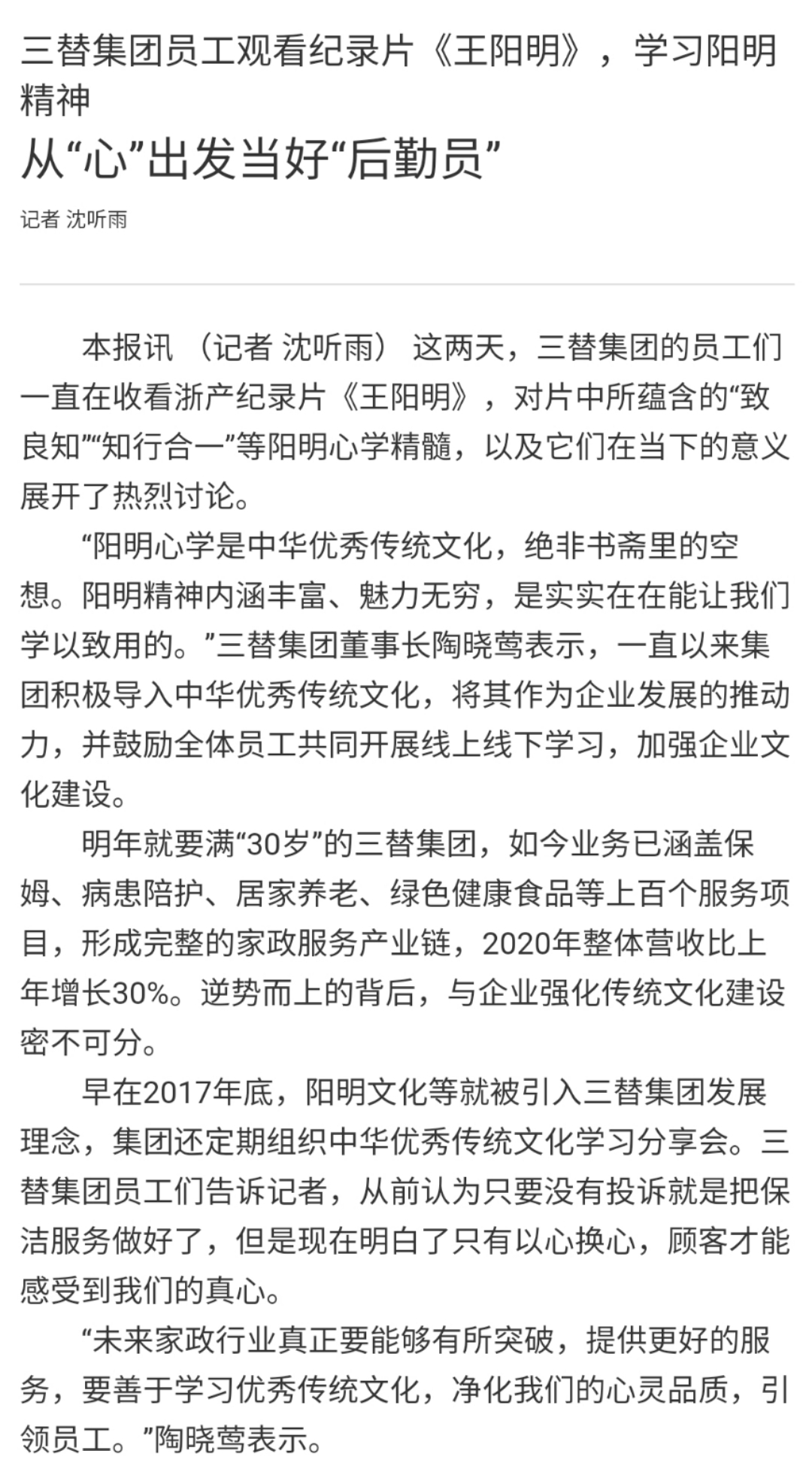 三替集团员工观看纪录片《王阳明》，学习阳明精神

从“心”出发当好“后勤员”

记者 沈听雨

本报讯 （记者 沈听雨） 这两天，三替集团的员工们一直在收看浙产纪录片《王阳明》，对片中所蕴含的“致良知”“知行合一”等阳明心学精髓，以及它们在当下的意义展开了热烈讨论。

“阳明心学是中华优秀传统文化，绝非书斋里的空想。阳明精神内涵丰富、魅力无穷，是实实在在能让我们学以致用的。”三替集团董事长陶晓莺表示，一直以来集团积极导入中华优秀传统文化，将其作为企业发展的推动力，并鼓励全体员工共同开展线上线下学习，加强企业文化建设。

明年就要满“30岁”的三替集团，如今业务已涵盖保姆、病患陪护、居家养老、绿色健康食品等上百个服务项目，形成完整的家政服务产业链，2020年整体营收比上年增长30%。逆势而上的背后，与企业强化传统文化建设密不可分。

早在2017年底，阳明文化等就被引入三替集团发展理念，集团还定期组织中华优秀传统文化学习分享会。三替集团员工们告诉记者，从前认为只要没有投诉就是把保洁服务做好了，但是现在明白了只有以心换心，顾客才能感受到我们的真心。

“未来家政行业真正要能够有所突破，提供更好的服务，要善于学习优秀传统文化，净化我们的心灵品质，引领员工。”陶晓莺表示。